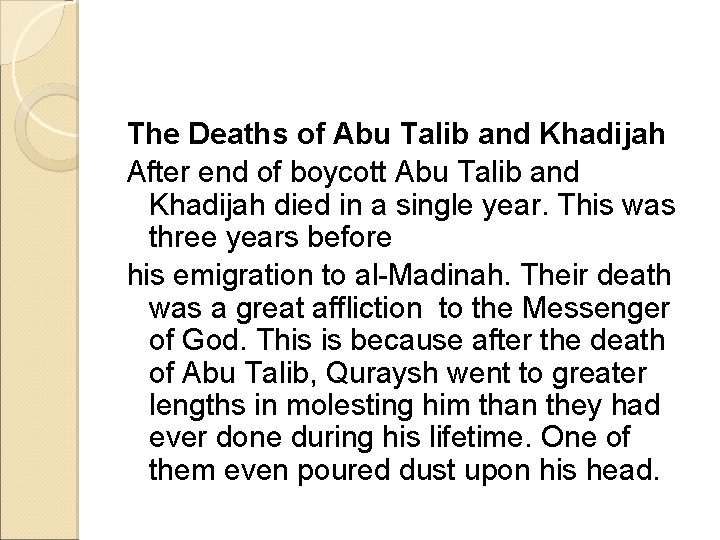 The Deaths of Abu Talib and Khadijah

After end of boycott Abu Talib and Khadijah died in a single year. This was three years before

his emigration to al-Madinah. Their death was a great affliction to the Messenger of God. This is because after the death of Abu Talib, Quraysh went to greater lengths in molesting him than they had ever done during his lifetime. One of them even poured dust upon his head.